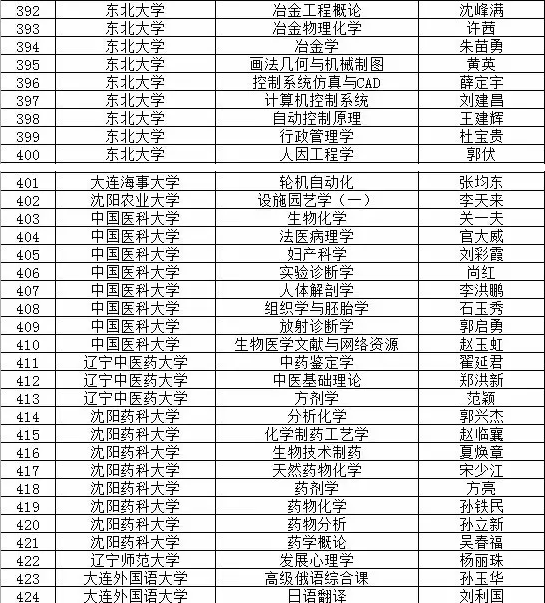 | 392 | 东北大学 | 冶金工程概论 | 沈峰满 |
|---|---|---|---|
| 393 | 东北大学 | 冶金物理化学 | 许茜 |
| 394 | 东北大学 | 冶金学 | 朱苗勇 |
| 395 | 东北大学 | 画法几何与机械制图 | 黄英 |
| 396 | 东北大学 | 控制系统仿真与CAD | 薛定宇 |
| 397 | 东北大学 | 计算机控制系统 | 刘建昌 |
| 398 | 东北大学 | 自动控制原理 | 王建辉 |
| 399 | 东北大学 | 行政管理学 | 杜宝贵 |
| 400 | 东北大学 | 人因工程学 | 郭伏 |
| 401 | 大连海事大学 | 轮机自动化 | 张均东 |
| 402 | 沈阳农业大学 | 设施园艺学（一） | 李天来 |
| 403 | 中国医科大学 | 生物化学 | 关一夫 |
| 404 | 中国医科大学 | 法医病理学 | 官大威 |
| 405 | 中国医科大学 | 妇产科学 | 刘彩霞 |
| 406 | 中国医科大学 | 实验诊断学 | 尚红 |
| 407 | 中国医科大学 | 人体解剖学 | 李洪鹏 |
| 408 | 中国医科大学 | 组织学与胚胎学 | 石玉秀 |
| 409 | 中国医科大学 | 放射诊断学 | 郭启勇 |
| 410 | 中国医科大学 | 生物医学文献与网络资源 | 赵玉虹 |
| 411 | 辽宁中医药大学 | 中药鉴定学 | 翟延君 |
| 412 | 辽宁中医药大学 | 中医基础理论 | 郑洪新 |
| 413 | 辽宁中医药大学 | 方剂学 | 范颖 |
| 414 | 沈阳药科大学 | 分析化学 | 郭兴杰 |
| 415 | 沈阳药科大学 | 化学制药工艺学 | 赵临襄 |
| 416 | 沈阳药科大学 | 生物技术制药 | 夏焕章 |
| 417 | 沈阳药科大学 | 天然药物化学 | 宋少江 |
| 418 | 沈阳药科大学 | 药剂学 | 方亮 |
| 419 | 沈阳药科大学 | 药物化学 | 孙铁民 |
| 420 | 沈阳药科大学 | 药物分析 | 孙立新 |
| 421 | 沈阳药科大学 | 药学概论 | 吴春福 |
| 422 | 辽宁师范大学 | 发展心理学 | 杨丽珠 |
| 423 | 大连外国语大学 | 高级俄语综合课 | 孙玉华 |
| 424 | 大连外国语大学 | 日语翻译 | 刘利国 |